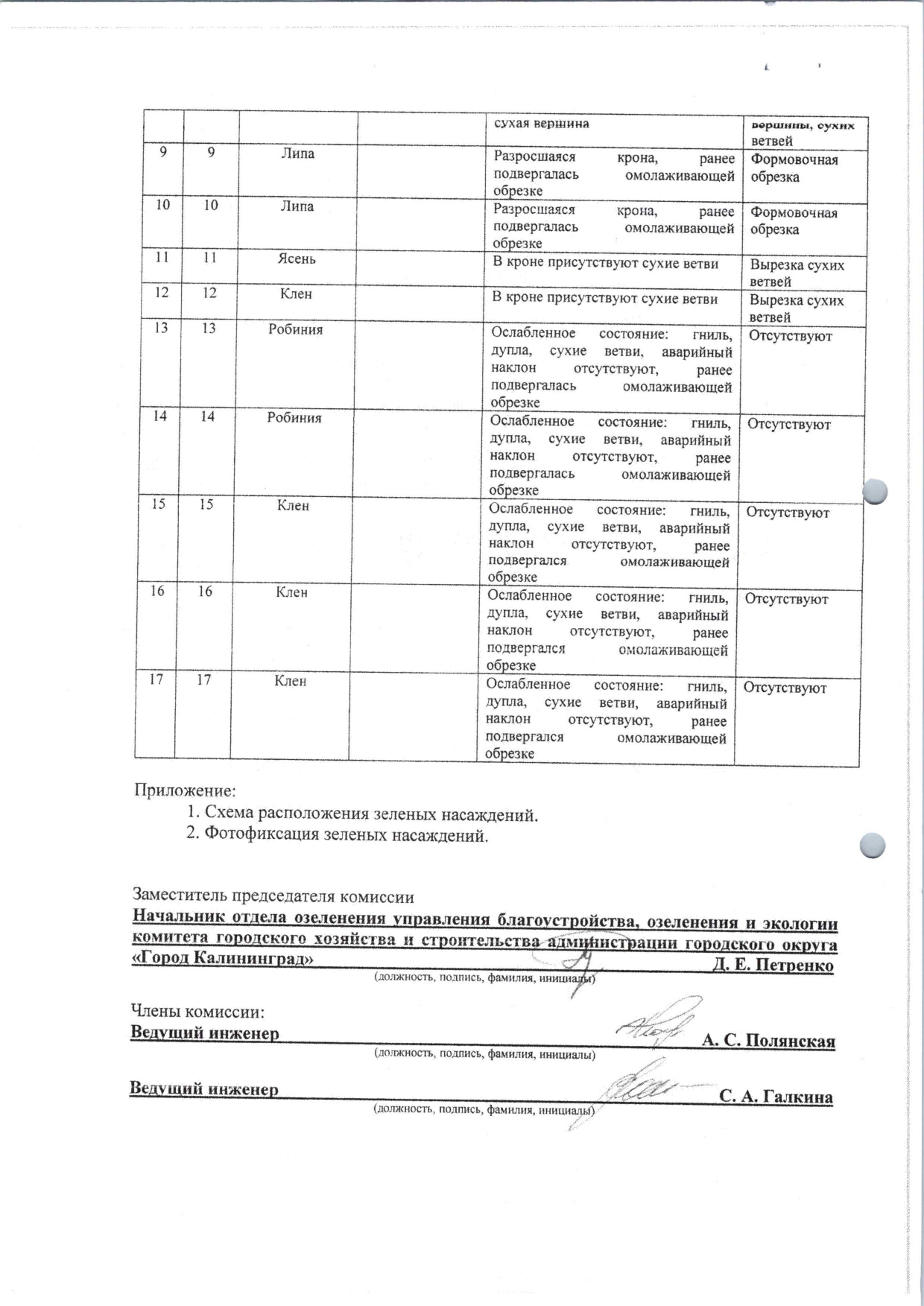 |  |  |  |  | сухая вершина | вершины, сухих ветвей |
|---|---|---|---|---|---|
| 9 | 9 | Липа |  | Разросшаяся крона, ранее подвергалась омолаживающей обрезке | Формовочная обрезка |
| 10 | 10 | Липа |  | Разросшаяся крона, ранее подвергалась омолаживающей обрезке | Формовочная обрезка |
| 11 | 11 | Ясень |  | В кроне присутствуют сухие ветви | Вырезка сухих ветвей |
| 12 | 12 | Клен |  | В кроне присутствуют сухие ветви | Вырезка сухих ветвей |
| 13 | 13 | Робиния |  | Ослабленное состояние: гниль, дупла, сухие ветви, аварийный наклон отсутствуют, ранее подвергалась омолаживающей обрезке | Отсутствуют |
| 14 | 14 | Робиния |  | Ослабленное состояние: гниль, дупла, сухие ветви, аварийный наклон отсутствуют, ранее подвергалась омолаживающей обрезке | Отсутствуют |
| 15 | 15 | Клен |  | Ослабленное состояние: гниль, дупла, сухие ветви, аварийный наклон отсутствуют, ранее подвергался омолаживающей обрезке | Отсутствуют |
| 16 | 16 | Клен |  | Ослабленное состояние: гниль, дупла, сухие ветви, аварийный наклон отсутствуют, ранее подвергался омолаживающей обрезке | Отсутствуют |
| 17 | 17 | Клен |  | Ослабленное состояние: гниль, дупла, сухие ветви, аварийный наклон отсутствуют, ранее подвергался омолаживающей обрезке | Отсутствуют |

Приложение:
1. Схема расположения зеленых насаждений.
2. Фотофиксация зеленых насаждений.

Заместитель председателя комиссии
Начальник отдела озеленения управления благоустройства, озеленения и экологии комитета городского хозяйства и строительства администрации городского округа «Город Калининград» Д. Е. Петренко
(должность, подпись, фамилия, инициалы)

Члены комиссии:
Ведущий инженер А. С. Полянская
(должность, подпись, фамилия, инициалы)

Ведущий инженер С. А. Галкина
(должность, подпись, фамилия, инициалы)